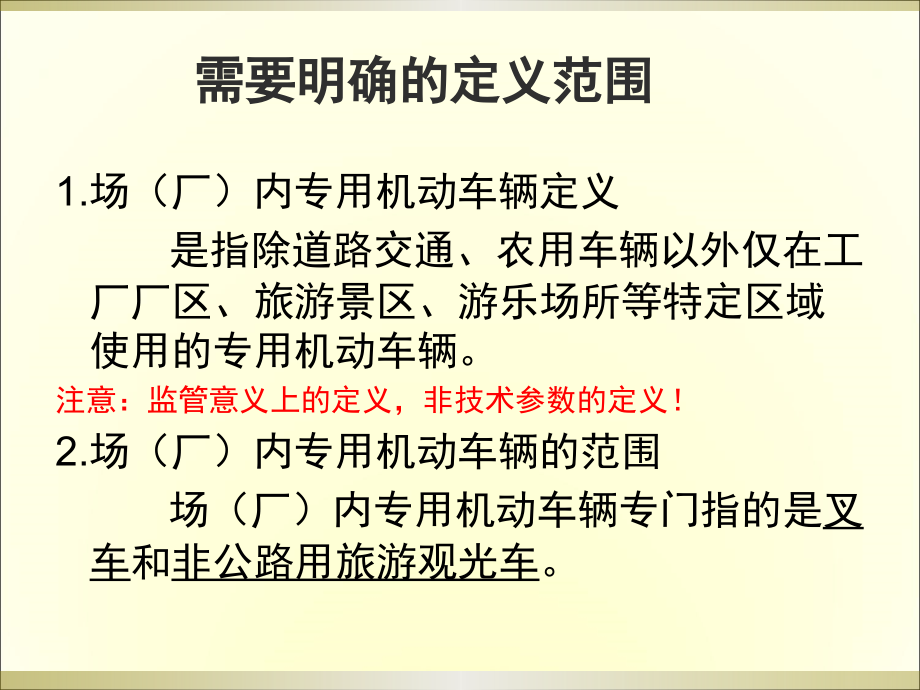 需要明确的定义范围

1.场（厂）内专用机动车辆定义

是指除道路交通、农用车辆以外仅在工厂厂区、旅游景区、游乐场所等特定区域使用的专用机动车辆。

注意：监管意义上的定义，非技术参数的定义！

2.场（厂）内专用机动车辆的范围

场（厂）内专用机动车辆专门指的是叉车和非公路用旅游观光车。